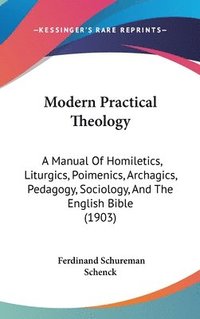 —KESSINGER'S RARE REPRINTS—

Modern Practical Theology

A Manual Of Homiletics, Liturgics, Poimenics, Archagics, Pedagogy, Sociology, And The English Bible (1903)

Ferdinand Schureman Schenck